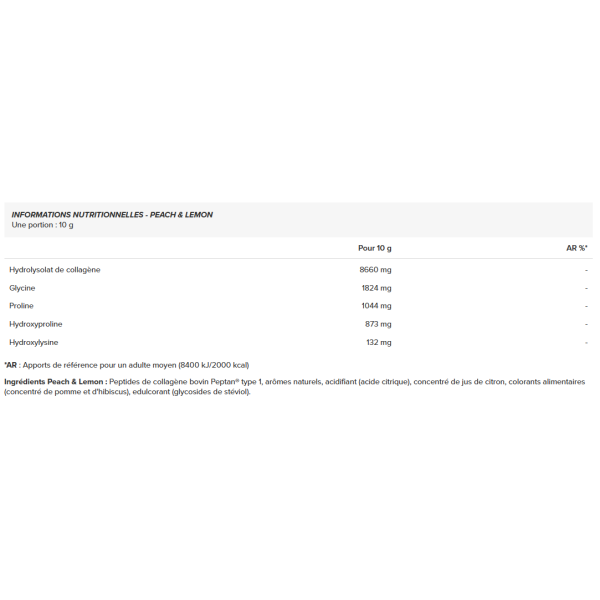 INFORMATIONS NUTRITIONNELLES - PEACH & LEMON
Une portion : 10 g

|  | Pour 10 g | AR %* |
|---|---|---|
| Hydrolysolat de collagène | 8660 mg | - |
| Glycine | 1824 mg | - |
| Proline | 1044 mg | - |
| Hydroxyproline | 873 mg | - |
| Hydroxylysine | 132 mg | - |

*AR : Apports de référence pour un adulte moyen (8400 kJ/2000 kcal)

Ingrédients Peach & Lemon : Peptides de collagène bovin Peptan® type 1, arômes naturels, acidifiant (acide citrique), concentré de jus de citron, colorants alimentaires (concentré de pomme et d'hibiscus), edulcorant (glycosides de stéviol).